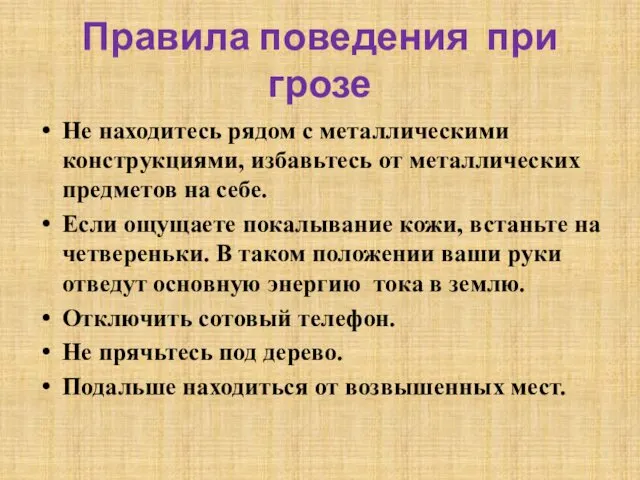 Правила поведения при грозе

• Не находитесь рядом с металлическими конструкциями, избавьтесь от металлических предметов на себе.
• Если ощущаете покалывание кожи, встаньте на четвереньки. В таком положении ваши руки отведут основную энергию тока в землю.
• Отключить сотовый телефон.
• Не прячьтесь под дерево.
• Подальше находиться от возвышенных мест.